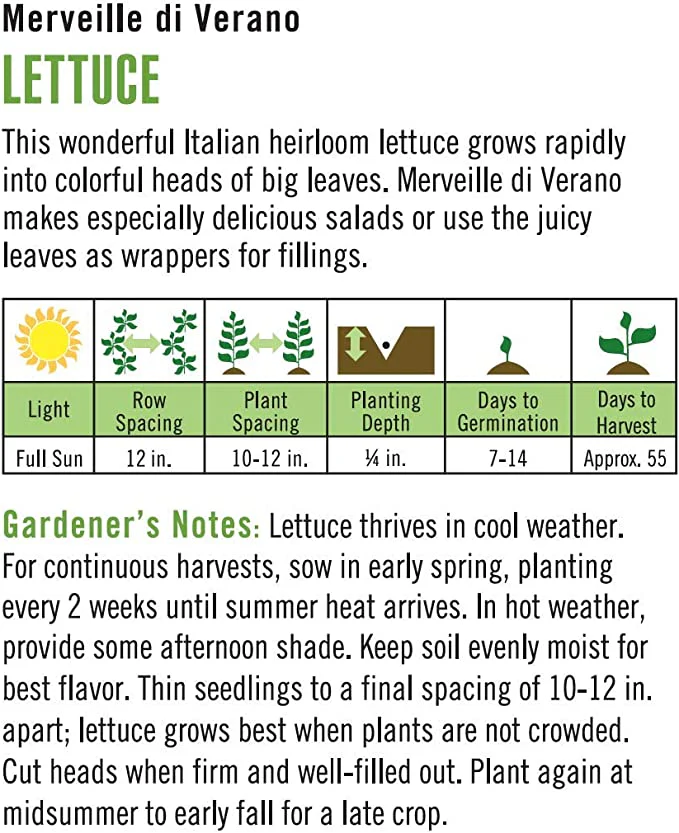 Merveille di Verano

LETTUCE

This wonderful Italian heirloom lettuce grows rapidly into colorful heads of big leaves. Merveille di Verano makes especially delicious salads or use the juicy leaves as wrappers for fillings.

| Light | Row Spacing | Plant Spacing | Planting Depth | Days to Germination | Days to Harvest |
|---|---|---|---|---|---|
| Full Sun | 12 in. | 10-12 in. | ¼ in. | 7-14 | Approx. 55 |

Gardener's Notes: Lettuce thrives in cool weather. For continuous harvests, sow in early spring, planting every 2 weeks until summer heat arrives. In hot weather, provide some afternoon shade. Keep soil evenly moist for best flavor. Thin seedlings to a final spacing of 10-12 in. apart; lettuce grows best when plants are not crowded. Cut heads when firm and well-filled out. Plant again at midsummer to early fall for a late crop.